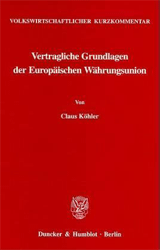 VOLKSWIRTSCHAFTLICHER KURZKOMMENTAR

Vertragliche Grundlagen der Europäischen Währungsunion

Von

Claus Köhler

Duncker & Humblot · Berlin